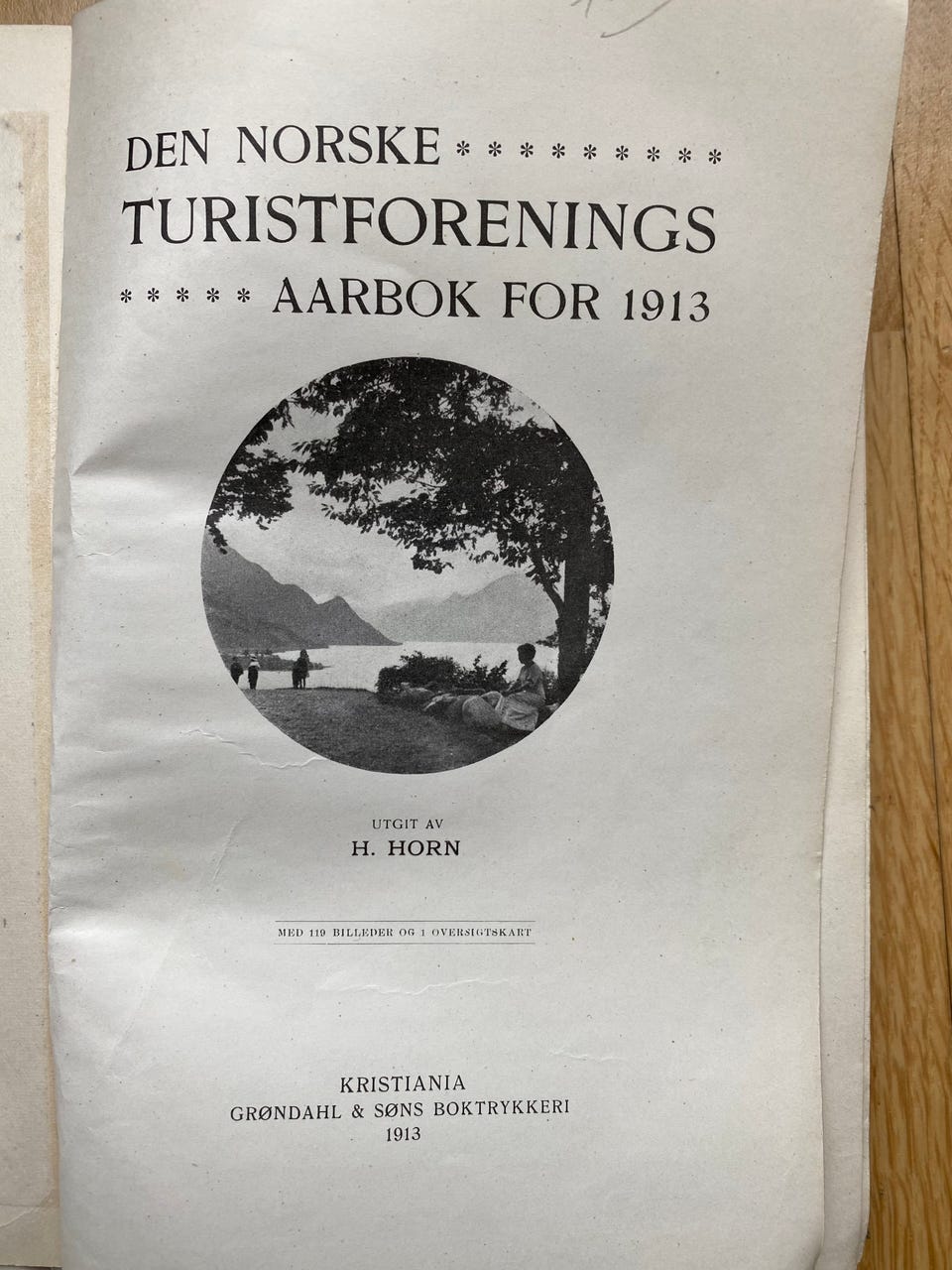 DEN NORSKE * * * * * * * * * *
TURISTFORENINGS
* * * * * AARBOK FOR 1913

UTGIT AV
H. HORN

MED 119 BILLEDER OG 1 OVERSIGTSKART

KRISTIANIA
GRØNDAHL & SØNS BOKTRYKKERI
1913